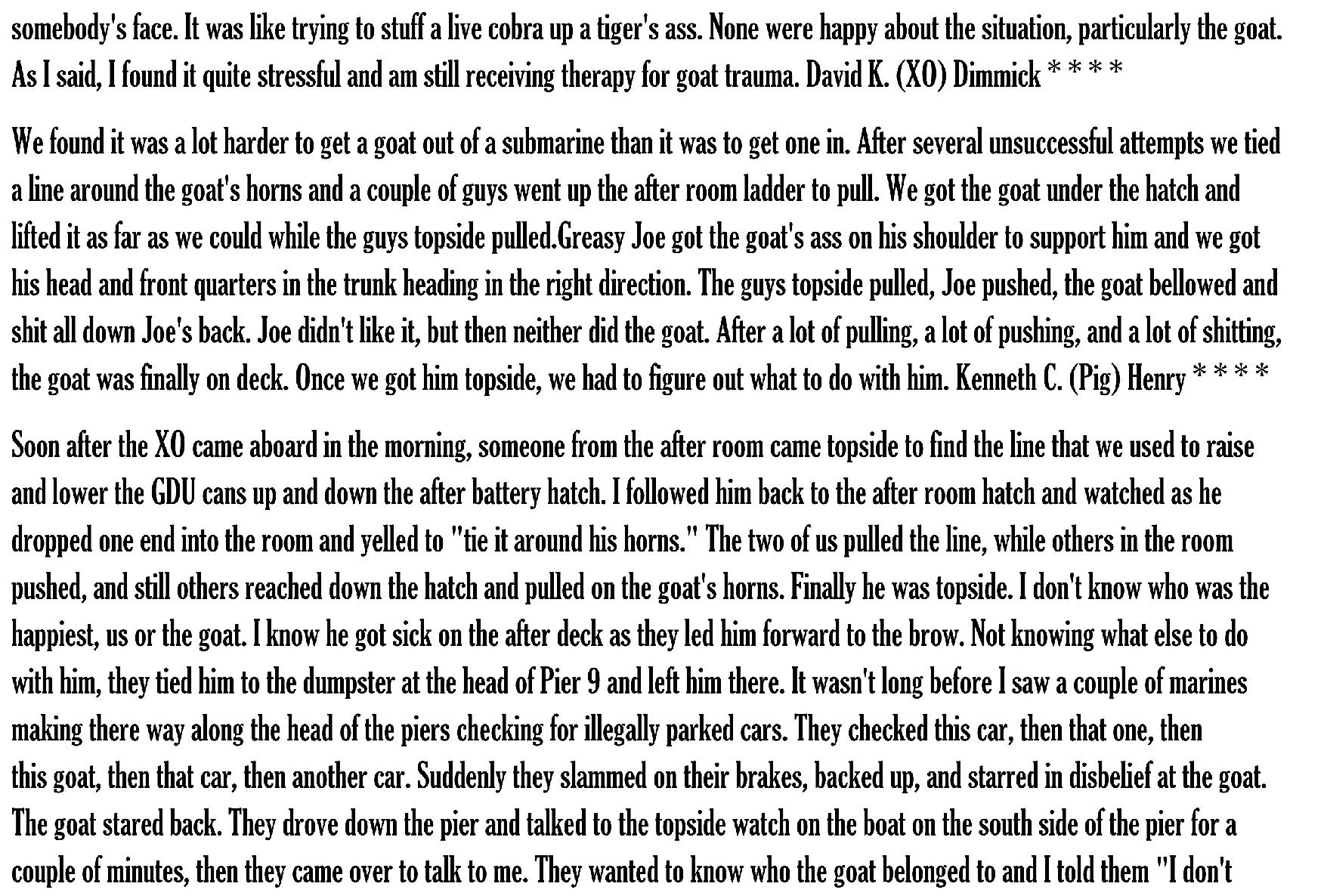 somebody's face. It was like trying to stuff a live cobra up a tiger's ass. None were happy about the situation, particularly the goat. As I said, I found it quite stressful and am still receiving therapy for goat trauma. David K. (XO) Dimmick * * * *

We found it was a lot harder to get a goat out of a submarine than it was to get one in. After several unsuccessful attempts we tied a line around the goat's horns and a couple of guys went up the after room ladder to pull. We got the goat under the hatch and lifted it as far as we could while the guys topside pulled.Greasy Joe got the goat's ass on his shoulder to support him and we got his head and front quarters in the trunk heading in the right direction. The guys topside pulled, Joe pushed, the goat bellowed and shit all down Joe's back. Joe didn't like it, but then neither did the goat. After a lot of pulling, a lot of pushing, and a lot of shitting, the goat was finally on deck. Once we got him topside, we had to figure out what to do with him. Kenneth C. (Pig) Henry * * * *

Soon after the XO came aboard in the morning, someone from the after room came topside to find the line that we used to raise and lower the GDU cans up and down the after battery hatch. I followed him back to the after room hatch and watched as he dropped one end into the room and yelled to "tie it around his horns." The two of us pulled the line, while others in the room pushed, and still others reached down the hatch and pulled on the goat's horns. Finally he was topside. I don't know who was the happiest, us or the goat. I know he got sick on the after deck as they led him forward to the brow. Not knowing what else to do with him, they tied him to the dumpster at the head of Pier 9 and left him there. It wasn't long before I saw a couple of marines making there way along the head of the piers checking for illegally parked cars. They checked this car, then that one, then this goat, then that car, then another car. Suddenly they slammed on their brakes, backed up, and starred in disbelief at the goat. The goat stared back. They drove down the pier and talked to the topside watch on the boat on the south side of the pier for a couple of minutes, then they came over to talk to me. They wanted to know who the goat belonged to and I told them "I don't